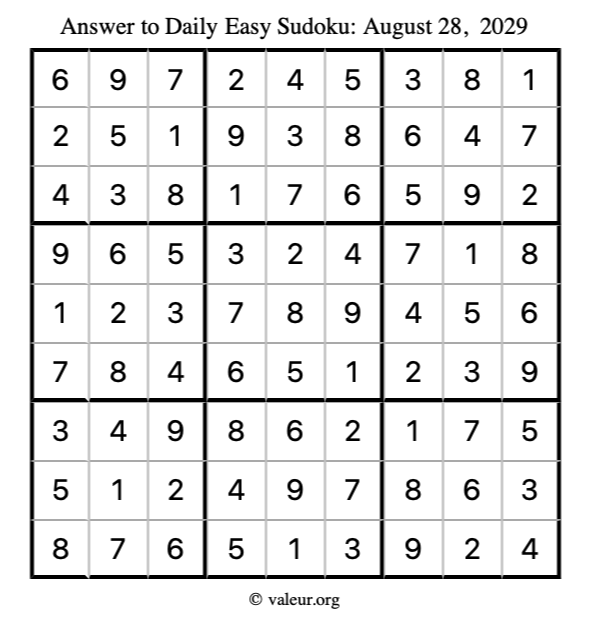 Answer to Daily Easy Sudoku: August 28, 2029

| | | | | | | | | |
|---|---|---|---|---|---|---|---|---|
| 6 | 9 | 7 | 2 | 4 | 5 | 3 | 8 | 1 |
| 2 | 5 | 1 | 9 | 3 | 8 | 6 | 4 | 7 |
| 4 | 3 | 8 | 1 | 7 | 6 | 5 | 9 | 2 |
| 9 | 6 | 5 | 3 | 2 | 4 | 7 | 1 | 8 |
| 1 | 2 | 3 | 7 | 8 | 9 | 4 | 5 | 6 |
| 7 | 8 | 4 | 6 | 5 | 1 | 2 | 3 | 9 |
| 3 | 4 | 9 | 8 | 6 | 2 | 1 | 7 | 5 |
| 5 | 1 | 2 | 4 | 9 | 7 | 8 | 6 | 3 |
| 8 | 7 | 6 | 5 | 1 | 3 | 9 | 2 | 4 |

© valeur.org